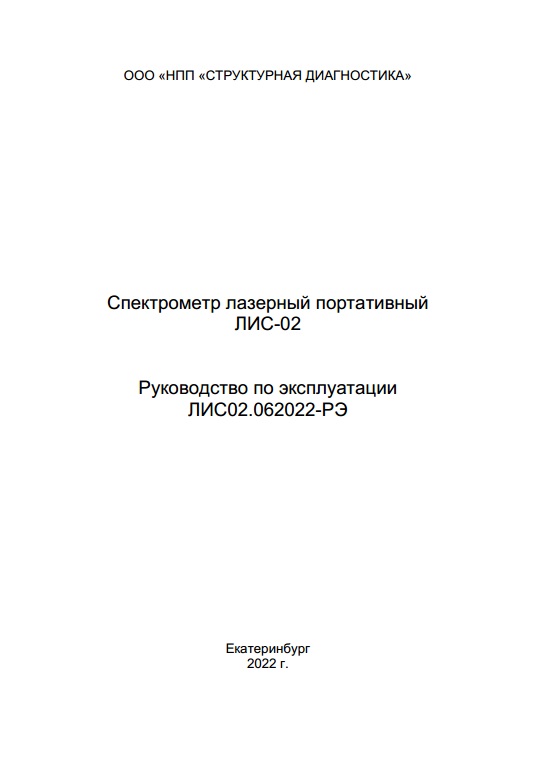 ООО «НПП «СТРУКТУРНАЯ ДИАГНОСТИКА»

Спектрометр лазерный портативный
ЛИС-02

Руководство по эксплуатации
ЛИС02.062022-РЭ

Екатеринбург
2022 г.